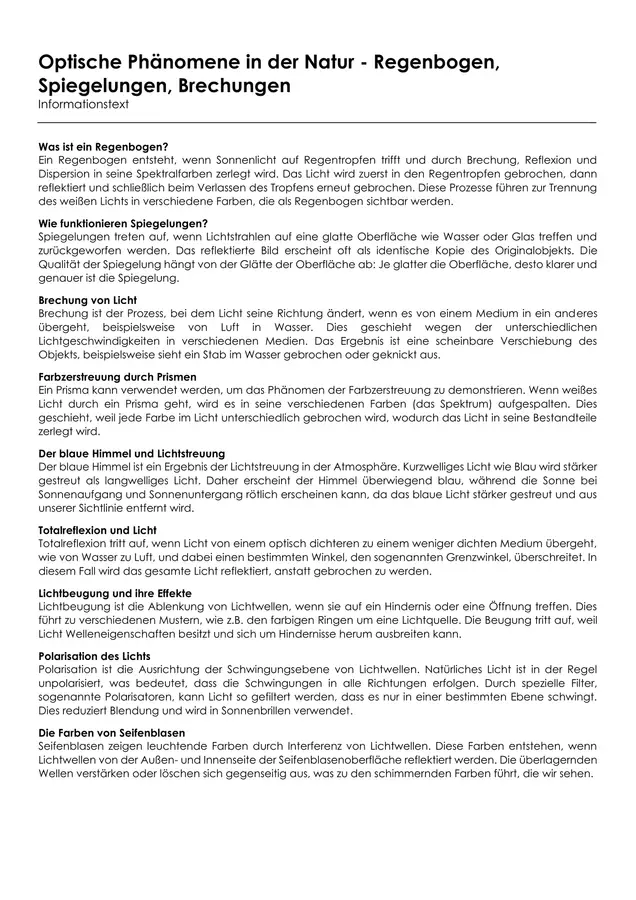 Optische Phänomene in der Natur - Regenbogen, Spiegelungen, Brechungen
Informationstext

Was ist ein Regenbogen?
Ein Regenbogen entsteht, wenn Sonnenlicht auf Regentropfen trifft und durch Brechung, Reflexion und Dispersion in seine Spektralfarben zerlegt wird. Das Licht wird zuerst in den Regentropfen gebrochen, dann reflektiert und schließlich beim Verlassen des Tropfens erneut gebrochen. Diese Prozesse führen zur Trennung des weißen Lichts in verschiedene Farben, die als Regenbogen sichtbar werden.

Wie funktionieren Spiegelungen?
Spiegelungen treten auf, wenn Lichtstrahlen auf eine glatte Oberfläche wie Wasser oder Glas treffen und zurückgeworfen werden. Das reflektierte Bild erscheint oft als identische Kopie des Originalobjekts. Die Qualität der Spiegelung hängt von der Glätte der Oberfläche ab: Je glatter die Oberfläche, desto klarer und genauer ist die Spiegelung.

Brechung von Licht
Brechung ist der Prozess, bei dem Licht seine Richtung ändert, wenn es von einem Medium in ein anderes übergeht, beispielsweise von Luft in Wasser. Dies geschieht wegen der unterschiedlichen Lichtgeschwindigkeiten in verschiedenen Medien. Das Ergebnis ist eine scheinbare Verschiebung des Objekts, beispielsweise sieht ein Stab im Wasser gebrochen oder geknickt aus.

Farbzerstreuung durch Prismen
Ein Prisma kann verwendet werden, um das Phänomen der Farbzerstreuung zu demonstrieren. Wenn weißes Licht durch ein Prisma geht, wird es in seine verschiedenen Farben (das Spektrum) aufgespalten. Dies geschieht, weil jede Farbe im Licht unterschiedlich gebrochen wird, wodurch das Licht in seine Bestandteile zerlegt wird.

Der blaue Himmel und Lichtstreuung
Der blaue Himmel ist ein Ergebnis der Lichtstreuung in der Atmosphäre. Kurzwelliges Licht wie Blau wird stärker gestreut als langwelliges Licht. Daher erscheint der Himmel überwiegend blau, während die Sonne bei Sonnenaufgang und Sonnenuntergang rötlich erscheinen kann, da das blaue Licht stärker gestreut und aus unserer Sichtlinie entfernt wird.

Totalreflexion und Licht
Totalreflexion tritt auf, wenn Licht von einem optisch dichteren zu einem weniger dichten Medium übergeht, wie von Wasser zu Luft, und dabei einen bestimmten Winkel, den sogenannten Grenzwinkel, überschreitet. In diesem Fall wird das gesamte Licht reflektiert, anstatt gebrochen zu werden.

Lichtbeugung und ihre Effekte
Lichtbeugung ist die Ablenkung von Lichtwellen, wenn sie auf ein Hindernis oder eine Öffnung treffen. Dies führt zu verschiedenen Mustern, wie z.B. den farbigen Ringen um eine Lichtquelle. Die Beugung tritt auf, weil Licht Welleneigenschaften besitzt und sich um Hindernisse herum ausbreiten kann.

Polarisation des Lichts
Polarisation ist die Ausrichtung der Schwingungsebene von Lichtwellen. Natürliches Licht ist in der Regel unpolarisiert, was bedeutet, dass die Schwingungen in alle Richtungen erfolgen. Durch spezielle Filter, sogenannte Polarisatoren, kann Licht so gefiltert werden, dass es nur in einer bestimmten Ebene schwingt. Dies reduziert Blendung und wird in Sonnenbrillen verwendet.

Die Farben von Seifenblasen
Seifenblasen zeigen leuchtende Farben durch Interferenz von Lichtwellen. Diese Farben entstehen, wenn Lichtwellen von der Außen- und Innenseite der Seifenblasenoberfläche reflektiert werden. Die überlagernden Wellen verstärken oder löschen sich gegenseitig aus, was zu den schimmernden Farben führt, die wir sehen.